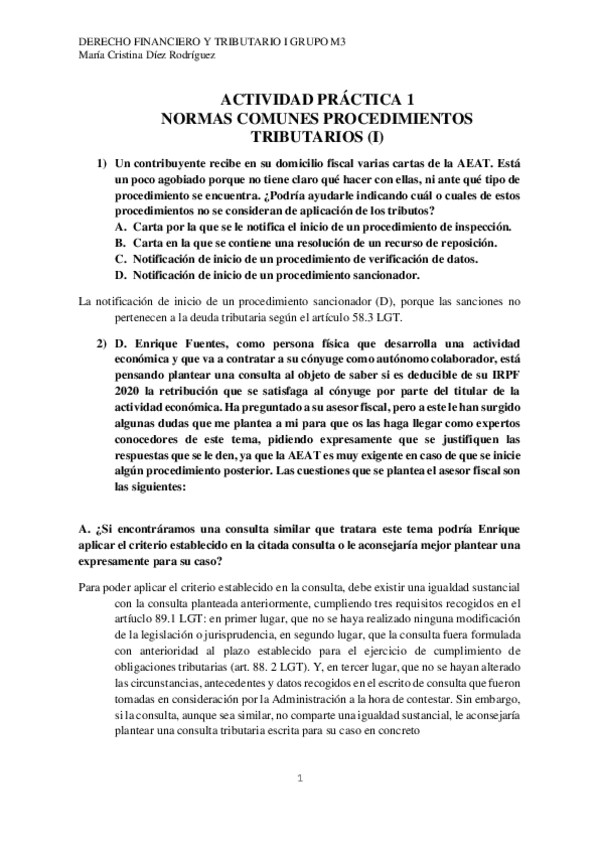 DERECHO FINANCIERO Y TRIBUTARIO I GRUPO M3
María Cristina Díez Rodríguez

ACTIVIDAD PRÁCTICA 1
NORMAS COMUNES PROCEDIMIENTOS TRIBUTARIOS (I)

1) Un contribuyente recibe en su domicilio fiscal varias cartas de la AEAT. Está un poco agobiado porque no tiene claro qué hacer con ellas, ni ante qué tipo de procedimiento se encuentra. ¿Podría ayudarle indicando cuál o cuales de estos procedimientos no se consideran de aplicación de los tributos?
A. Carta por la que se le notifica el inicio de un procedimiento de inspección.
B. Carta en la que se contiene una resolución de un recurso de reposición.
C. Notificación de inicio de un procedimiento de verificación de datos.
D. Notificación de inicio de un procedimiento sancionador.

La notificación de inicio de un procedimiento sancionador (D), porque las sanciones no pertenecen a la deuda tributaria según el artículo 58.3 LGT.

2) D. Enrique Fuentes, como persona física que desarrolla una actividad económica y que va a contratar a su cónyuge como autónomo colaborador, está pensando plantear una consulta al objeto de saber si es deducible de su IRPF 2020 la retribución que se satisfaga al cónyuge por parte del titular de la actividad económica. Ha preguntado a su asesor fiscal, pero a este le han surgido algunas dudas que me plantea a mi para que os las haga llegar como expertos conocedores de este tema, pidiendo expresamente que se justifiquen las respuestas que se le den, ya que la AEAT es muy exigente en caso de que se inicie algún procedimiento posterior. Las cuestiones que se plantea el asesor fiscal son las siguientes:

A. ¿Si encontráramos una consulta similar que tratara este tema podría Enrique aplicar el criterio establecido en la citada consulta o le aconsejaría mejor plantear una expresamente para su caso?

Para poder aplicar el criterio establecido en la consulta, debe existir una igualdad sustancial con la consulta planteada anteriormente, cumpliendo tres requisitos recogidos en el artículo 89.1 LGT: en primer lugar, que no se haya realizado ninguna modificación de la legislación o jurisprudencia, en segundo lugar, que la consulta fuera formulada con anterioridad al plazo establecido para el ejercicio de cumplimiento de obligaciones tributarias (art. 88. 2 LGT). Y, en tercer lugar, que no se hayan alterado las circunstancias, antecedentes y datos recogidos en el escrito de consulta que fueron tomadas en consideración por la Administración a la hora de contestar. Sin embargo, si la consulta, aunque sea similar, no comparte una igualdad sustancial, le aconsejaría plantear una consulta tributaria escrita para su caso en concreto

1